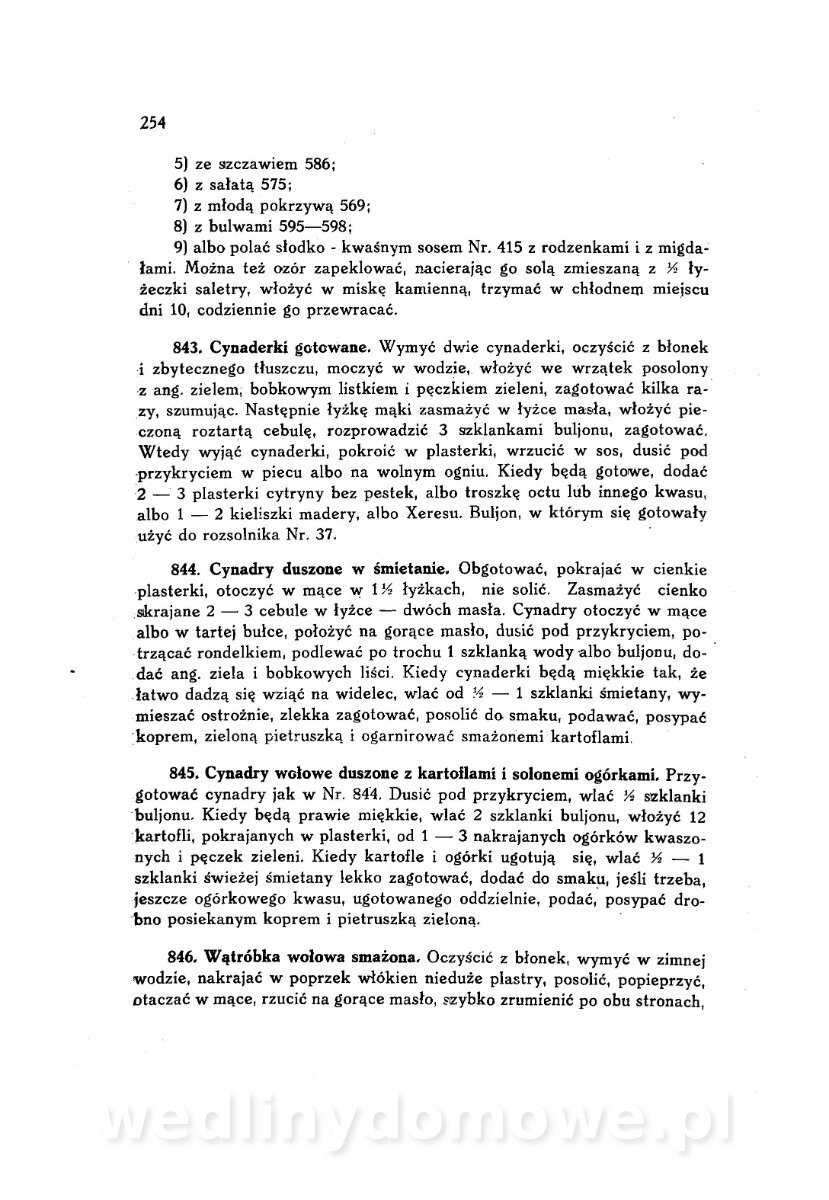 254

5) ze szczawiem 586;
6) z sałatą 575;
7) z młodą pokrzywą 569;
8) z bulwami 595—598;
9) albo polać słodko - kwaśnym sosem Nr. 415 z rodzenkami i z migdałami. Można też ozór zapeklować, nacierając go solą zmieszaną z ½ łyżeczki saletry, włożyć w miskę kamienną, trzymać w chłodnem miejscu dni 10, codziennie go przewracać.

843. Cynaderki gotowane. Wymyć dwie cynaderki, oczyścić z błonek i zbytecznego tłuszczu, moczyć w wodzie, włożyć we wrzątek posolony z ang. zielem, bobkowym listkiem i pęczkiem zieleni, zagotować kilka razy, szumując. Następnie łyżkę mąki zasmażyć w łyżce masła, włożyć pieczoną roztartą cebulę, rozprowadzić 3 szklankami buljonu, zagotować. Wtedy wyjąć cynaderki, pokroić w plasterki, wrzucić w sos, dusić pod przykryciem w piecu albo na wolnym ogniu. Kiedy będą gotowe, dodać 2 — 3 plasterki cytryny bez pestek, albo troszkę octu lub innego kwasu, albo 1 — 2 kieliszki madery, albo Xeresu. Buljon, w którym się gotowały użyć do rozsolnika Nr. 37.

844. Cynadry duszone w śmietanie. Obgotować, pokrajać w cienkie plasterki, otoczyć w mące w 1½ łyżkach, nie solić. Zasmażyć cienko skrajane 2 — 3 cebule w łyżce — dwóch masła. Cynadry otoczyć w mące albo w tartej bułce, położyć na gorące masło, dusić pod przykryciem, potrząsać rondelkiem, podlewać po trochu 1 szklanką wody albo buljonu, dodać ang. ziela i bobkowych liści. Kiedy cynaderki będą miękkie tak, że łatwo dadzą się wziąć na widelec, wlać od ½ — 1 szklanki śmietany, wymieszać ostrożnie, zlekka zagotować, posolić do smaku, podawać, posypać koprem, zieloną pietruszką i ogarnirować smażonemi kartoflami.

845. Cynadry wołowe duszone z kartoflami i solonemi ogórkami. Przygotować cynadry jak w Nr. 844. Dusić pod przykryciem, wlać ½ szklanki buljonu. Kiedy będą prawie miękkie, wlać 2 szklanki buljonu, włożyć 12 kartofli, pokrajanych w plasterki, od 1 — 3 nakrajanych ogórków kwaszonych i pęczek zieleni. Kiedy kartofle i ogórki ugotują się, wlać ½ — 1 szklanki świeżej śmietany lekko zagotować, dodać do smaku, jeśli trzeba, jeszcze ogórkowego kwasu, ugotowanego oddzielnie, podać, posypać drobno posiekanym koprem i pietruszką zieloną.

846. Wątróbka wołowa smażona. Oczyścić z błonek, wymyć w zimnej wodzie, nakrajać w poprzek włókien nieduże plastry, posolić, popieprzyć, otaczać w mące, rzucić na gorące masło, szybko zrumienić po obu stronach,

wedlinydomowe.pl